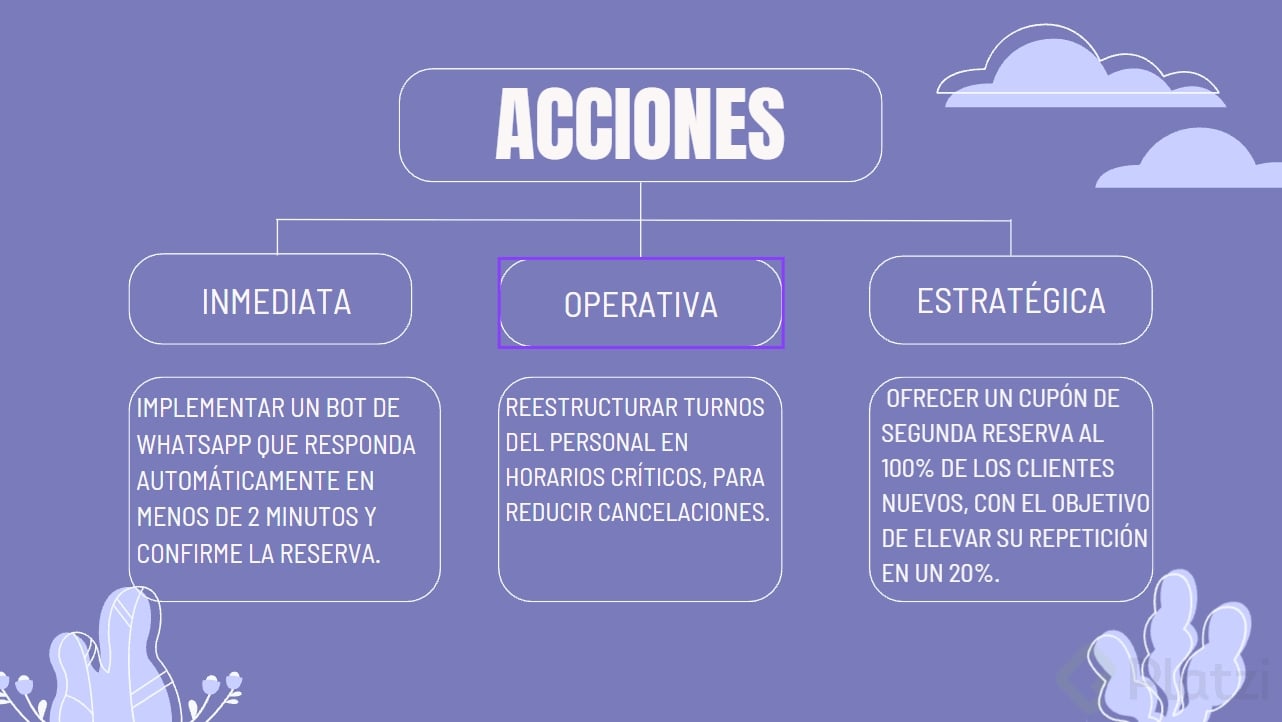 ACCIONES

INMEDIATA

OPERATIVA

ESTRATÉGICA

IMPLEMENTAR UN BOT DE WHATSAPP QUE RESPONDA AUTOMÁTICAMENTE EN MENOS DE 2 MINUTOS Y CONFIRME LA RESERVA.

REESTRUCTURAR TURNOS DEL PERSONAL EN HORARIOS CRÍTICOS, PARA REDUCIR CANCELACIONES.

OFRECER UN CUPÓN DE SEGUNDA RESERVA AL 100% DE LOS CLIENTES NUEVOS, CON EL OBJETIVO DE ELEVAR SU REPETICIÓN EN UN 20%.

Platzi